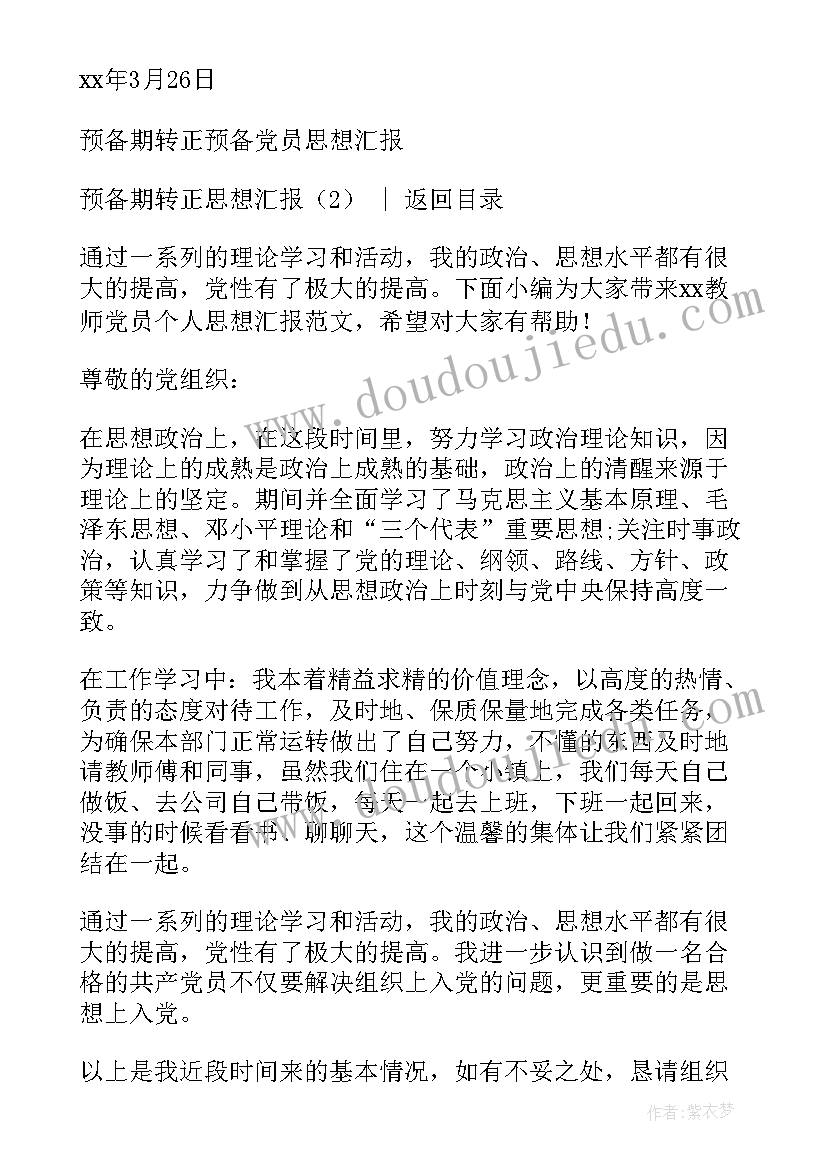 xx年3月26日

预备期转正预备党员思想汇报

预备期转正思想汇报（2） | 返回目录

通过一系列的理论学习和活动，我的政治、思想水平都有很大的提高，党性有了极大的提高。下面小编为大家带来xx教师党员个人思想汇报范文，希望对大家有帮助！

尊敬的党组织：

在思想政治上，在这段时间里，努力学习政治理论知识，因为理论上的成熟是政治上成熟的基础，政治上的清醒来源于理论上的坚定。期间并全面学习了马克思主义基本原理、毛泽东思想、邓小平理论和“三个代表”重要思想;关注时事政治，认真学习了和掌握了党的理论、纲领、路线、方针、政策等知识，力争做到从思想政治上时刻与党中央保持高度一致。

在工作学习中：我本着精益求精的价值理念，以高度的热情、负责的态度对待工作，及时地、保质保量地完成各类任务，为确保本部门正常运转做出了自己努力，不懂的东西及时地请教师傅和同事，虽然我们住在一个小镇上，我们每天自己做饭、去公司自己带饭，每天一起去上班，下班一起回来，没事的时候看看书、聊聊天，这个温馨的集体让我们紧紧团结在一起。

通过一系列的理论学习和活动，我的政治、思想水平都有很大的提高，党性有了极大的提高。我进一步认识到做一名合格的共产党员不仅要解决组织上入党的问题，更重要的是思想上入党。

以上是我近段时间来的基本情况，如有不妥之处，恳请组织

www.doudoujiedu.com

作者：紫衣梦